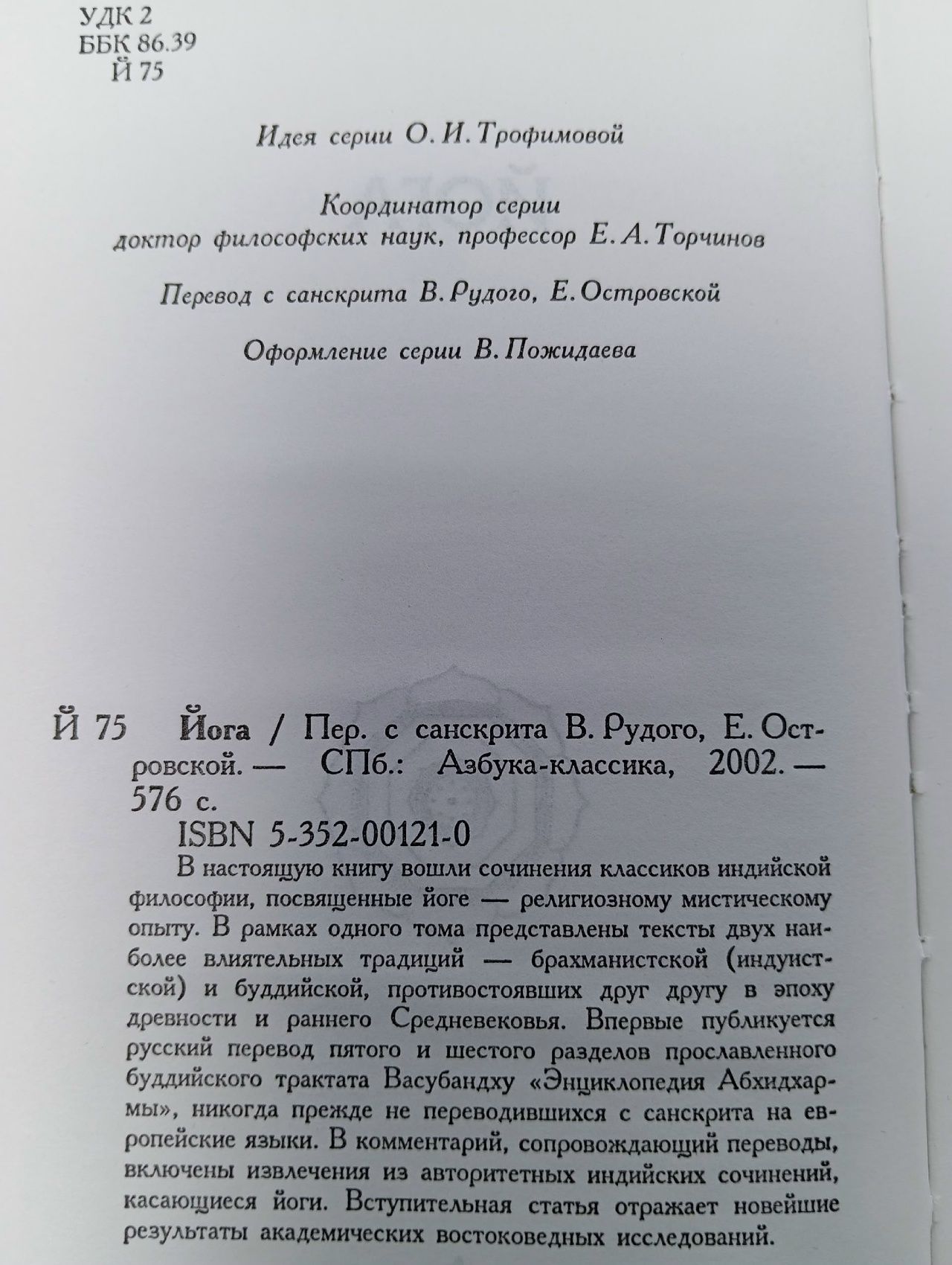 УДК 2
ББК 86.39
Й 75

Идея серии О. И. Трофимовой

Координатор серии
доктор философских наук, профессор Е. А. Торчинов

Перевод с санскрита В. Рудого, Е. Островской

Оформление серии В. Пожидаева

Й 75 Йога / Пер. с санскрита В. Рудого, Е. Островской. — СПб.: Азбука-классика, 2002. — 576 с.

ISBN 5-352-00121-0

В настоящую книгу вошли сочинения классиков индийской философии, посвященные йоге — религиозному мистическому опыту. В рамках одного тома представлены тексты двух наиболее влиятельных традиций — брахманистской (индуистской) и буддийской, противостоявших друг другу в эпоху древности и раннего Средневековья. Впервые публикуется русский перевод пятого и шестого разделов прославленного буддийского трактата Васубандху «Энциклопедия Абхидхармы», никогда прежде не переводившихся с санскрита на европейские языки. В комментарий, сопровождающий переводы, включены извлечения из авторитетных индийских сочинений, касающиеся йоги. Вступительная статья отражает новейшие результаты академических востоковедных исследований.